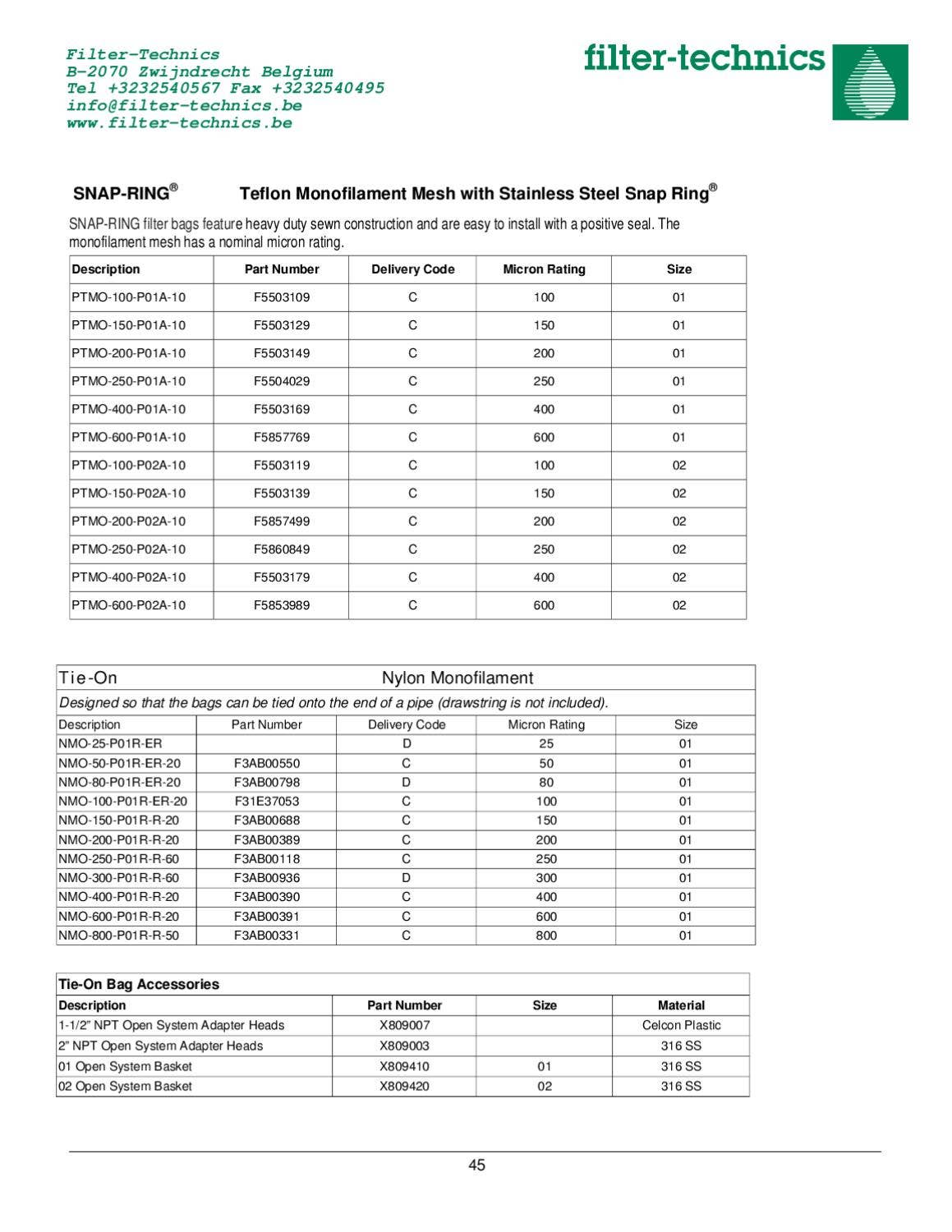 Filter-Technics
B-2070 Zwijndrecht Belgium
Tel +3232540567 Fax +3232540495
info@filter-technics.be
www.filter-technics.be

filter-technics

SNAP-RING® Teflon Monofilament Mesh with Stainless Steel Snap Ring®

SNAP-RING filter bags feature heavy duty sewn construction and are easy to install with a positive seal. The monofilament mesh has a nominal micron rating.

| Description | Part Number | Delivery Code | Micron Rating | Size |
|---|---|---|---|---|
| PTMO-100-P01A-10 | F5503109 | C | 100 | 01 |
| PTMO-150-P01A-10 | F5503129 | C | 150 | 01 |
| PTMO-200-P01A-10 | F5503149 | C | 200 | 01 |
| PTMO-250-P01A-10 | F5504029 | C | 250 | 01 |
| PTMO-400-P01A-10 | F5503169 | C | 400 | 01 |
| PTMO-600-P01A-10 | F5857769 | C | 600 | 01 |
| PTMO-100-P02A-10 | F5503119 | C | 100 | 02 |
| PTMO-150-P02A-10 | F5503139 | C | 150 | 02 |
| PTMO-200-P02A-10 | F5857499 | C | 200 | 02 |
| PTMO-250-P02A-10 | F5860849 | C | 250 | 02 |
| PTMO-400-P02A-10 | F5503179 | C | 400 | 02 |
| PTMO-600-P02A-10 | F5853989 | C | 600 | 02 |

Tie-On Nylon Monofilament

Designed so that the bags can be tied onto the end of a pipe (drawstring is not included).

| Description | Part Number | Delivery Code | Micron Rating | Size |
|---|---|---|---|---|
| NMO-25-P01R-ER | | D | 25 | 01 |
| NMO-50-P01R-ER-20 | F3AB00550 | C | 50 | 01 |
| NMO-80-P01R-ER-20 | F3AB00798 | D | 80 | 01 |
| NMO-100-P01R-ER-20 | F31E37053 | C | 100 | 01 |
| NMO-150-P01R-R-20 | F3AB00688 | C | 150 | 01 |
| NMO-200-P01R-R-20 | F3AB00389 | C | 200 | 01 |
| NMO-250-P01R-R-60 | F3AB00118 | C | 250 | 01 |
| NMO-300-P01R-R-60 | F3AB00936 | D | 300 | 01 |
| NMO-400-P01R-R-20 | F3AB00390 | C | 400 | 01 |
| NMO-600-P01R-R-20 | F3AB00391 | C | 600 | 01 |
| NMO-800-P01R-R-50 | F3AB00331 | C | 800 | 01 |

Tie-On Bag Accessories

| Description | Part Number | Size | Material |
|---|---|---|---|
| 1-1/2" NPT Open System Adapter Heads | X809007 | | Celcon Plastic |
| 2" NPT Open System Adapter Heads | X809003 | | 316 SS |
| 01 Open System Basket | X809410 | 01 | 316 SS |
| 02 Open System Basket | X809420 | 02 | 316 SS |

45